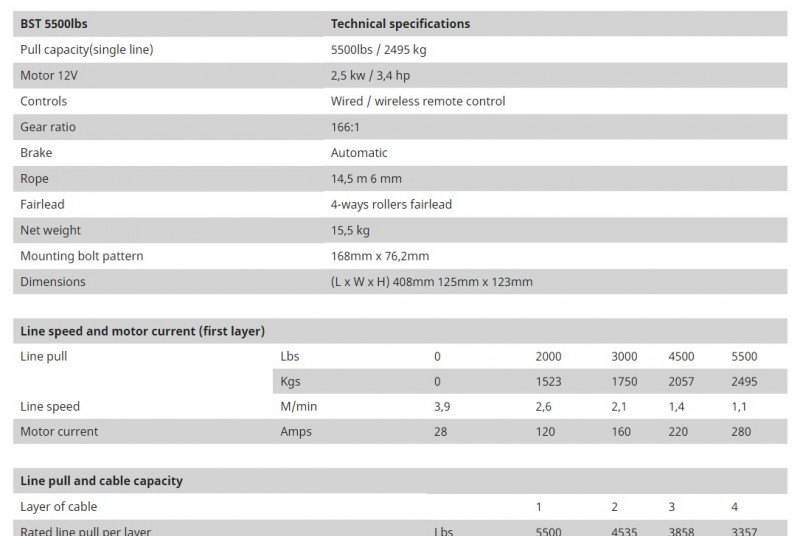 | BST 5500lbs | Technical specifications |
|---|---|
| Pull capacity(single line) | 5500lbs / 2495 kg |
| Motor 12V | 2,5 kw / 3,4 hp |
| Controls | Wired / wireless remote control |
| Gear ratio | 166:1 |
| Brake | Automatic |
| Rope | 14,5 m 6 mm |
| Fairlead | 4-ways rollers fairlead |
| Net weight | 15,5 kg |
| Mounting bolt pattern | 168mm x 76,2mm |
| Dimensions | (L x W x H) 408mm 125mm x 123mm |

| Line speed and motor current (first layer) | | | | | | |
|---|---|---|---|---|---|---|
| Line pull | Lbs | 0 | 2000 | 3000 | 4500 | 5500 |
| | Kgs | 0 | 1523 | 1750 | 2057 | 2495 |
| Line speed | M/min | 3,9 | 2,6 | 2,1 | 1,4 | 1,1 |
| Motor current | Amps | 28 | 120 | 160 | 220 | 280 |

| Line pull and cable capacity | | | | | |
|---|---|---|---|---|---|
| Layer of cable | | 1 | 2 | 3 | 4 |
| Rated line pull per layer | Lbs | 5500 | 4535 | 3858 | 3357 |